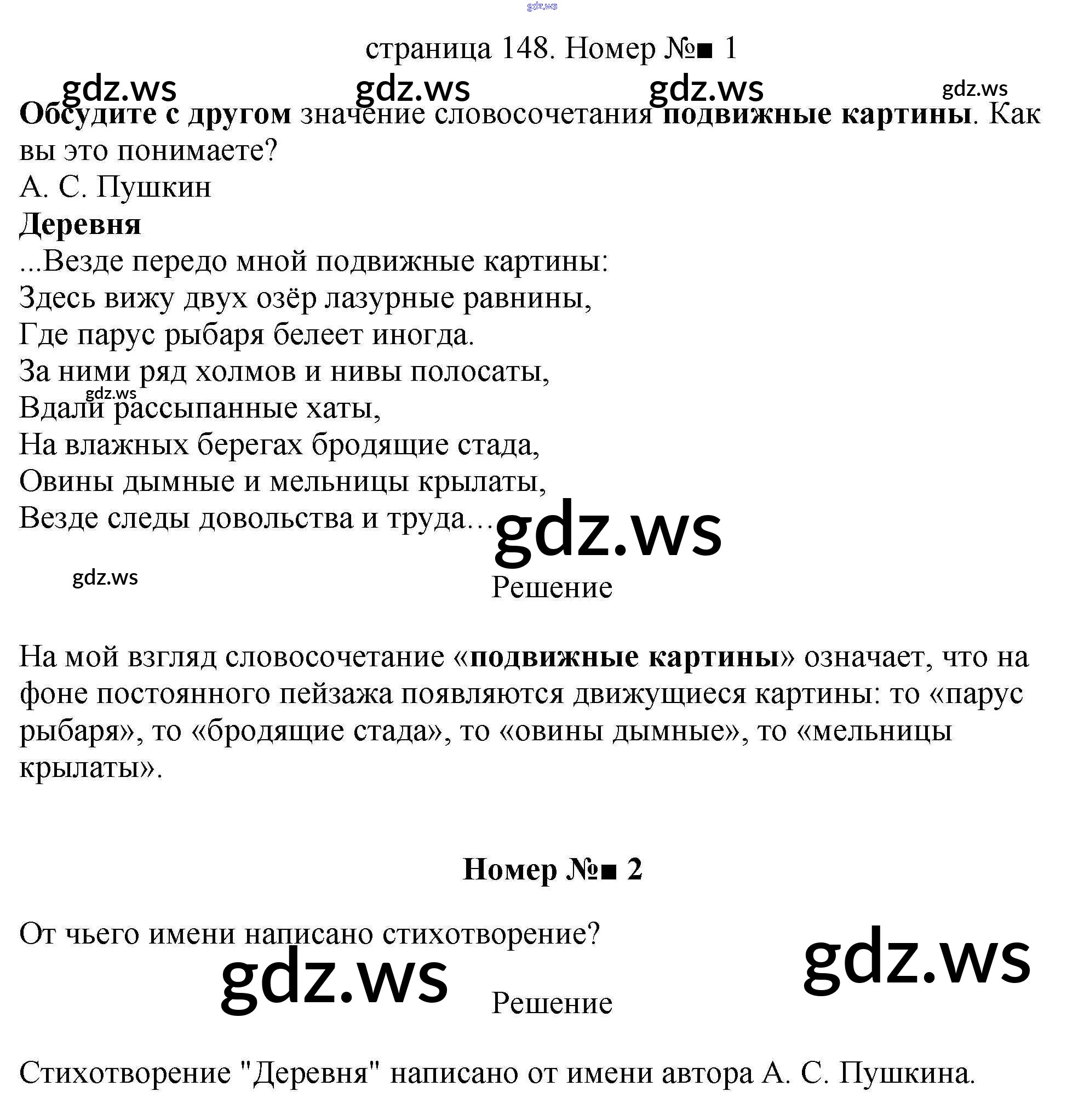 страница 148. Номер №■ 1

Обсудите с другом значение словосочетания подвижные картины. Как вы это понимаете?

А. С. Пушкин
Деревня
...Везде передо мной подвижные картины:
Здесь вижу двух озёр лазурные равнины,
Где парус рыбаря белеет иногда.
За ними ряд холмов и нивы полосаты,
Вдали рассыпанные хаты,
На влажных берегах бродящие стада,
Овины дымные и мельницы крылаты,
Везде следы довольства и труда…

Решение

На мой взгляд словосочетание «подвижные картины» означает, что на фоне постоянного пейзажа появляются движущиеся картины: то «парус рыбаря», то «бродящие стада», то «овины дымные», то «мельницы крылаты».

Номер №■ 2

От чьего имени написано стихотворение?

Решение

Стихотворение "Деревня" написано от имени автора А. С. Пушкина.

gdz.ws